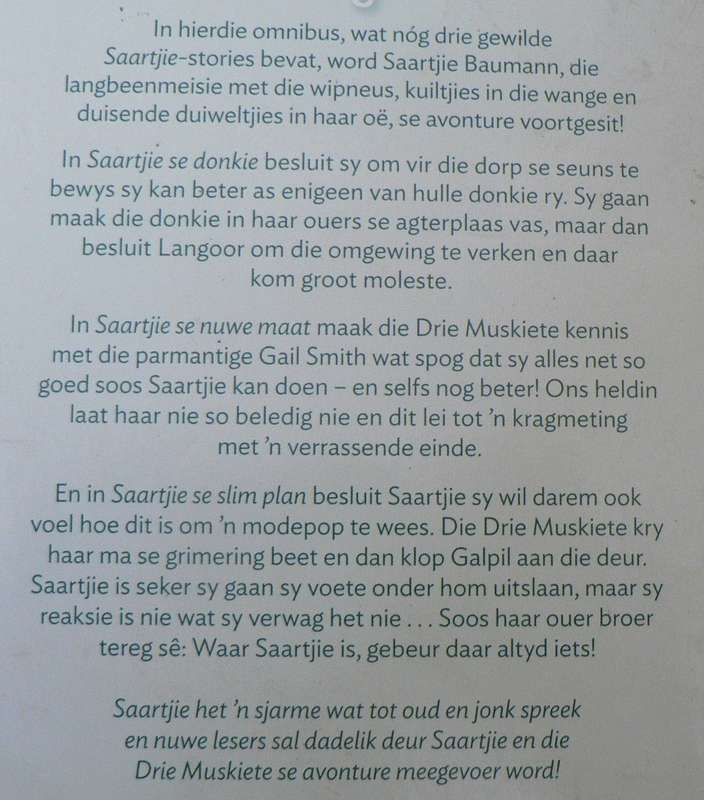 In hierdie omnibus, wat nóg drie gewilde Saartjie-stories bevat, word Saartjie Baumann, die langbeenmeisie met die wipneus, kuiltjies in die wange en duisende duiweltjies in haar oë, se avonture voortgesit!

In Saartjie se donkie besluit sy om vir die dorp se seuns te bewys sy kan beter as enigeen van hulle donkie ry. Sy gaan maak die donkie in haar ouers se agterplaas vas, maar dan besluit Langoor om die omgewing te verken en daar kom groot moleste.

In Saartjie se nuwe maat maak die Drie Muskiete kennis met die parmantige Gail Smith wat spog dat sy alles net so goed soos Saartjie kan doen – en selfs nog beter! Ons heldin laat haar nie so beledig nie en dit lei tot 'n kragmeting met 'n verrassende einde.

En in Saartjie se slim plan besluit Saartjie sy wil darem ook voel hoe dit is om 'n modepop te wees. Die Drie Muskiete kry haar ma se grimering beet en dan klop Galpil aan die deur. Saartjie is seker sy gaan sy voete onder hom uitslaan, maar sy reaksie is nie wat sy verwag het nie . . . Soos haar ouer broer tereg sê: Waar Saartjie is, gebeur daar altyd iets!

Saartjie het 'n sjarme wat tot oud en jonk spreek en nuwe lesers sal dadelik deur Saartjie en die Drie Muskiete se avonture meegevoer word!